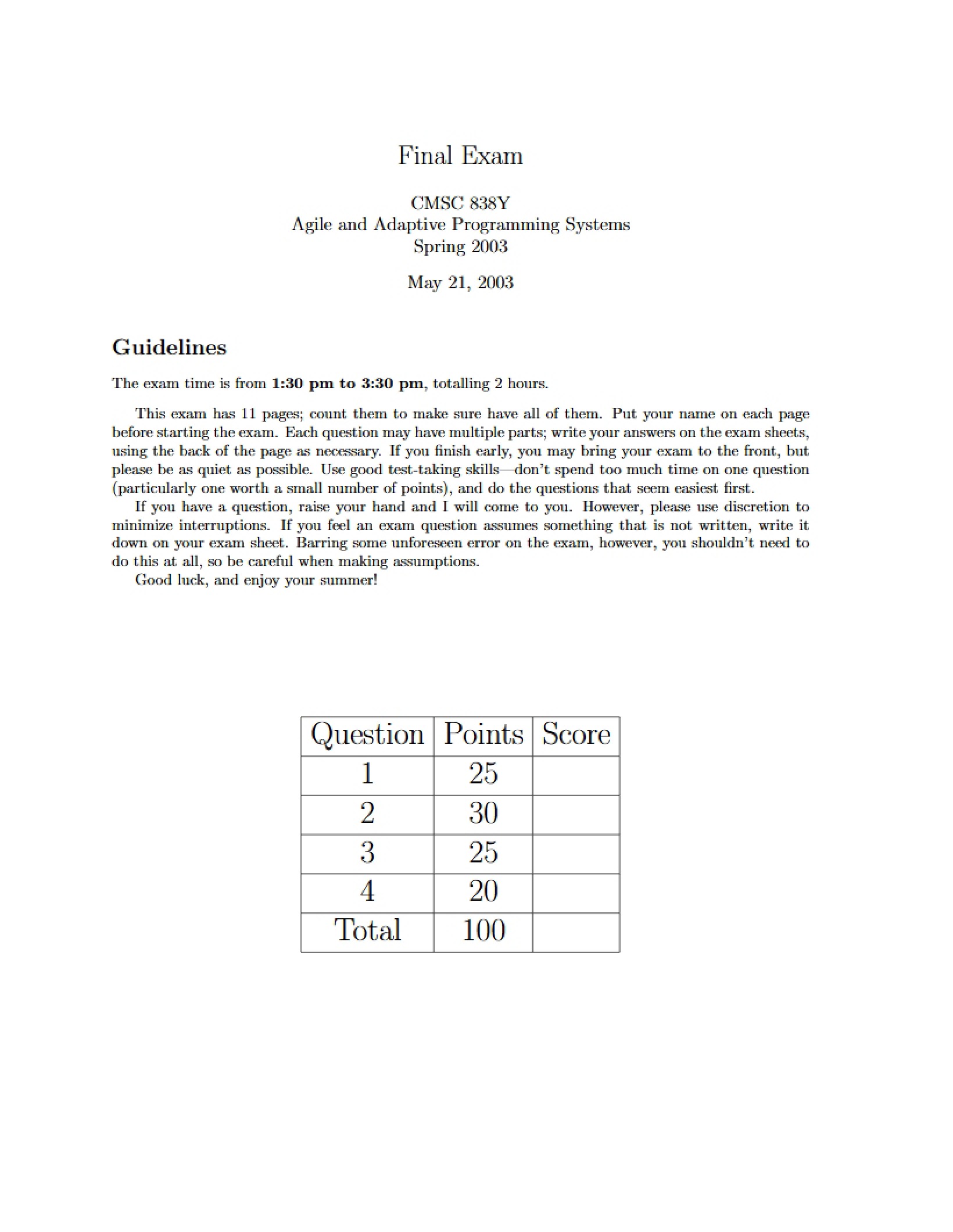 Final Exam

CMSC 838Y
Agile and Adaptive Programming Systems
Spring 2003

May 21, 2003

Guidelines

The exam time is from 1:30 pm to 3:30 pm, totalling 2 hours.

This exam has 11 pages; count them to make sure have all of them. Put your name on each page before starting the exam. Each question may have multiple parts; write your answers on the exam sheets, using the back of the page as necessary. If you finish early, you may bring your exam to the front, but please be as quiet as possible. Use good test-taking skills—don't spend too much time on one question (particularly one worth a small number of points), and do the questions that seem easiest first.

If you have a question, raise your hand and I will come to you. However, please use discretion to minimize interruptions. If you feel an exam question assumes something that is not written, write it down on your exam sheet. Barring some unforeseen error on the exam, however, you shouldn't need to do this at all, so be careful when making assumptions.

Good luck, and enjoy your summer!

| Question | Points | Score |
|---|---|---|
| 1 | 25 | |
| 2 | 30 | |
| 3 | 25 | |
| 4 | 20 | |
| Total | 100 | |